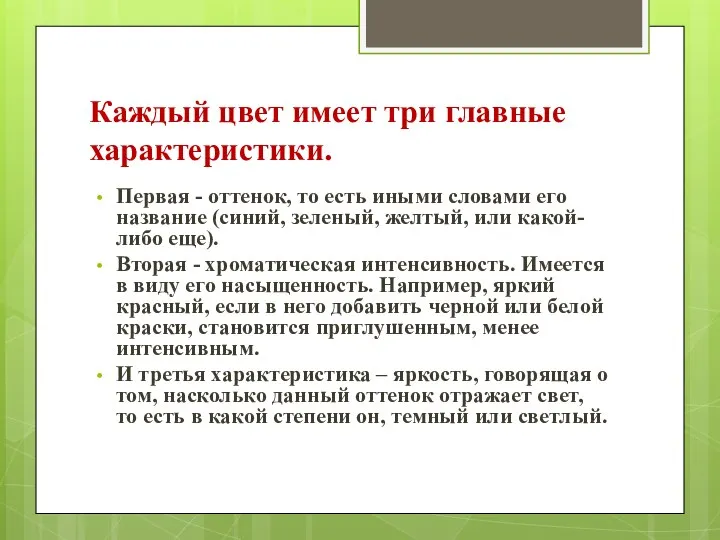 Каждый цвет имеет три главные характеристики.

• Первая - оттенок, то есть иными словами его название (синий, зеленый, желтый, или какой-либо еще).

• Вторая - хроматическая интенсивность. Имеется в виду его насыщенность. Например, яркий красный, если в него добавить черной или белой краски, становится приглушенным, менее интенсивным.

• И третья характеристика – яркость, говорящая о том, насколько данный оттенок отражает свет, то есть в какой степени он, темный или светлый.